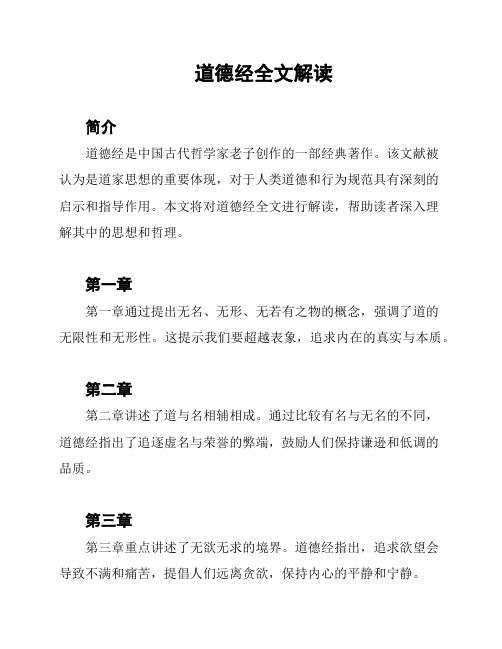 道德经全文解读

简介

道德经是中国古代哲学家老子创作的一部经典著作。该文献被认为是道家思想的重要体现，对于人类道德和行为规范具有深刻的启示和指导作用。本文将对道德经全文进行解读，帮助读者深入理解其中的思想和哲理。

第一章

第一章通过提出无名、无形、无若有之物的概念，强调了道的无限性和无形性。这提示我们要超越表象，追求内在的真实与本质。

第二章

第二章讲述了道与名相辅相成。通过比较有名与无名的不同，道德经指出了追逐虚名与荣誉的弊端，鼓励人们保持谦逊和低调的品质。

第三章

第三章重点讲述了无欲无求的境界。道德经指出，追求欲望会导致不满和痛苦，提倡人们远离贪欲，保持内心的平静和宁静。